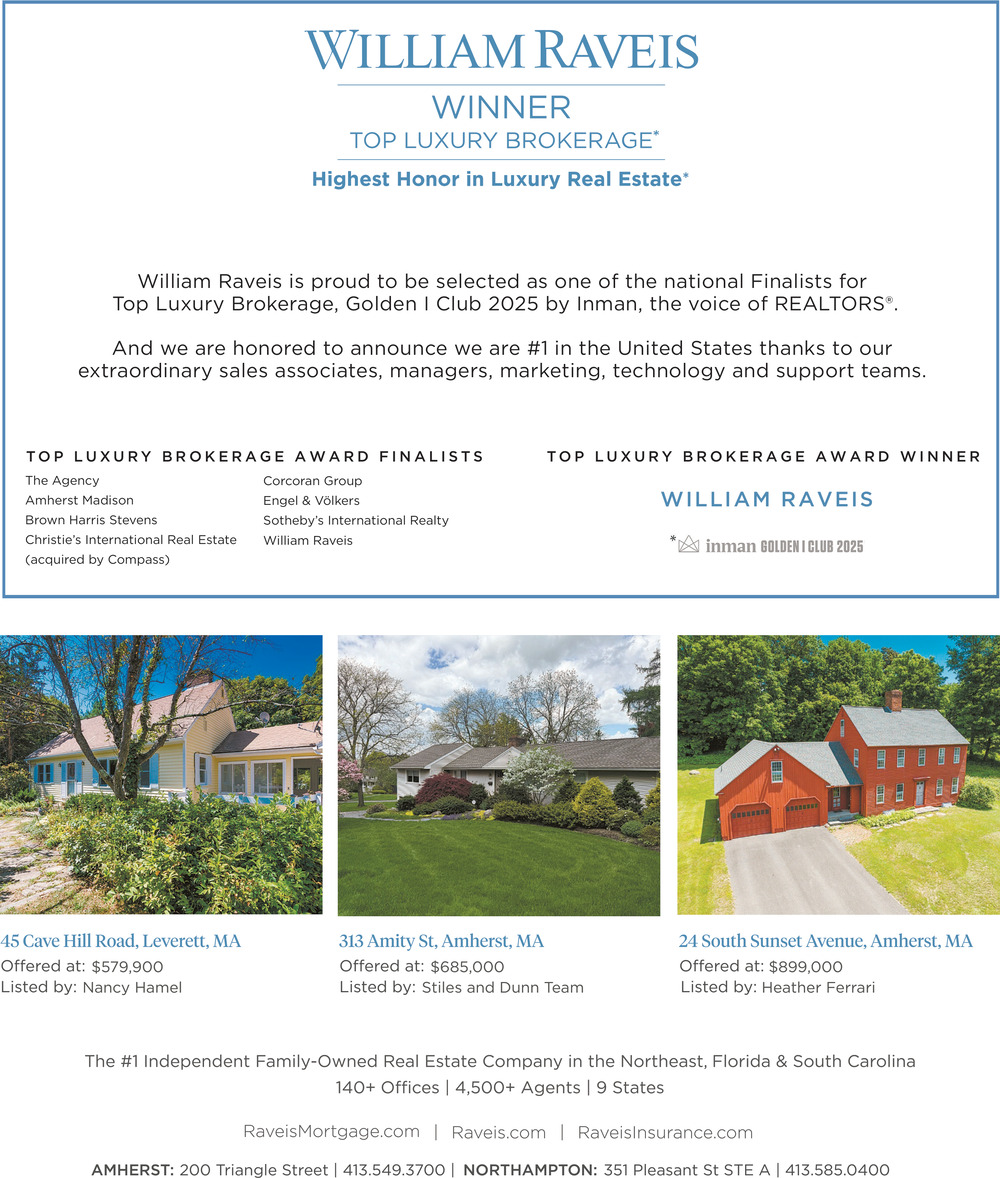 WILLIAM RAVEIS

WINNER
TOP LUXURY BROKERAGE*
Highest Honor in Luxury Real Estate*

William Raveis is proud to be selected as one of the national Finalists for Top Luxury Brokerage, Golden I Club 2025 by Inman, the voice of REALTORS®.

And we are honored to announce we are #1 in the United States thanks to our extraordinary sales associates, managers, marketing, technology and support teams.

TOP LUXURY BROKERAGE AWARD FINALISTS

The Agency
Amherst Madison
Brown Harris Stevens
Christie's International Real Estate (acquired by Compass)

Corcoran Group
Engel & Völkers
Sotheby's International Realty
William Raveis

TOP LUXURY BROKERAGE AWARD WINNER

WILLIAM RAVEIS

* inman GOLDEN I CLUB 2025

45 Cave Hill Road, Leverett, MA
Offered at: $579,900
Listed by: Nancy Hamel

313 Amity St, Amherst, MA
Offered at: $685,000
Listed by: Stiles and Dunn Team

24 South Sunset Avenue, Amherst, MA
Offered at: $899,000
Listed by: Heather Ferrari

The #1 Independent Family-Owned Real Estate Company in the Northeast, Florida & South Carolina
140+ Offices | 4,500+ Agents | 9 States

RaveisMortgage.com | Raveis.com | RaveisInsurance.com

AMHERST: 200 Triangle Street | 413.549.3700 | NORTHAMPTON: 351 Pleasant St STE A | 413.585.0400